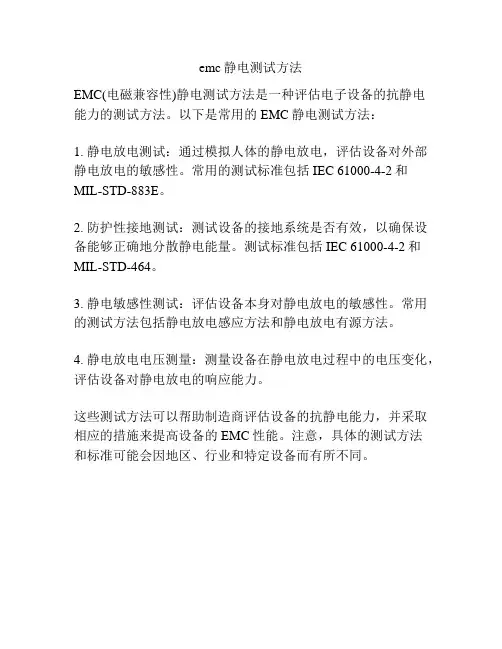 emc 静电测试方法

EMC(电磁兼容性)静电测试方法是一种评估电子设备的抗静电能力的测试方法。以下是常用的 EMC 静电测试方法：

1. 静电放电测试：通过模拟人体的静电放电，评估设备对外部静电放电的敏感性。常用的测试标准包括 IEC 61000-4-2 和 MIL-STD-883E。

2. 防护性接地测试：测试设备的接地系统是否有效，以确保设备能够正确地分散静电能量。测试标准包括 IEC 61000-4-2 和 MIL-STD-464。

3. 静电敏感性测试：评估设备本身对静电放电的敏感性。常用的测试方法包括静电放电感应方法和静电放电有源方法。

4. 静电放电电压测量：测量设备在静电放电过程中的电压变化，评估设备对静电放电的响应能力。

这些测试方法可以帮助制造商评估设备的抗静电能力，并采取相应的措施来提高设备的 EMC 性能。注意，具体的测试方法和标准可能会因地区、行业和特定设备而有所不同。